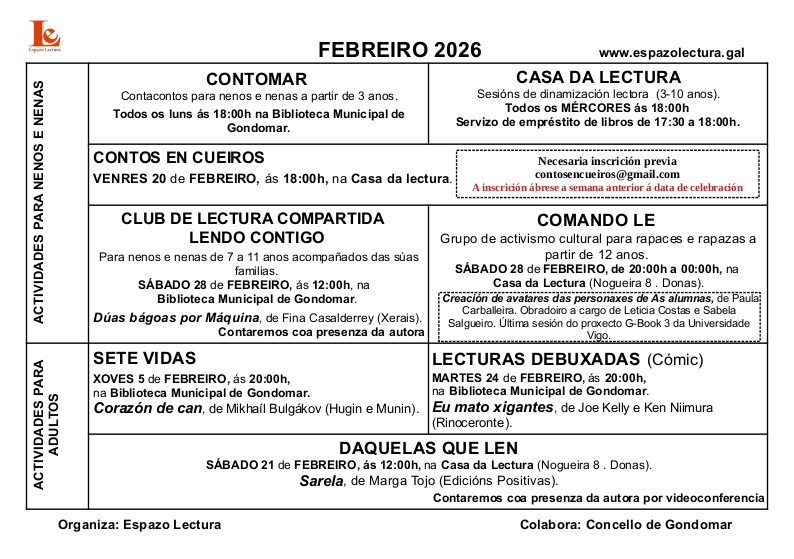 Le
Espazo Lectura

FEBREIRO 2026

www.espazolectura.gal

ACTIVIDADES PARA NENOS E NENAS

CONTOMAR
Contacontos para nenos e nenas a partir de 3 anos.
Todos os luns ás 18:00h na Biblioteca Municipal de Gondomar.

CASA DA LECTURA
Sesións de dinamización lectora (3-10 anos).
Todos os MÉRCORES ás 18:00h
Servizo de empréstito de libros de 17:30 a 18:00h.

CONTOS EN CUEIROS
VENRES 20 de FEBREIRO, ás 18:00h, na Casa da lectura.

Necesaria inscrición previa
contosencueiros@gmail.com
A inscrición ábrese a semana anterior á data de celebración

CLUB DE LECTURA COMPARTIDA
LENDO CONTIGO
Para nenos e nenas de 7 a 11 anos acompañados das súas familias.
SÁBADO 28 de FEBREIRO, ás 12:00h, na Biblioteca Municipal de Gondomar.
Dúas bágoas por Máquina, de Fina Casalderrey (Xerais).
Contaremos coa presenza da autora

COMANDO LE
Grupo de activismo cultural para rapaces e rapazas a partir de 12 anos.
SÁBADO 28 de FEBREIRO, de 20:00h a 00:00h, na Casa da Lectura (Nogueira 8 . Donas).
Creación de avatares das personaxes de As alumnas, de Paula Carballeira. Obradoiro a cargo de Leticia Costas e Sabela Salgueiro. Última sesión do proxecto G-Book 3 da Universidade Vigo.

ACTIVIDADES PARA ADULTOS

SETE VIDAS
XOVES 5 de FEBREIRO, ás 20:00h, na Biblioteca Municipal de Gondomar.
Corazón de can, de Mikhaíl Bulgákov (Hugin e Munin).

LECTURAS DEBUXADAS (Cómic)
MARTES 24 de FEBREIRO, ás 20:00h, na Biblioteca Municipal de Gondomar.
Eu mato xigantes, de Joe Kelly e Ken Niimura (Rinoceronte).

DAQUELAS QUE LEN
SÁBADO 21 de FEBREIRO, ás 12:00h, na Casa da Lectura (Nogueira 8 . Donas).
Sarela, de Marga Tojo (Edicións Positivas).
Contaremos coa presenza da autora por videoconferencia

Organiza: Espazo Lectura

Colabora: Concello de Gondomar